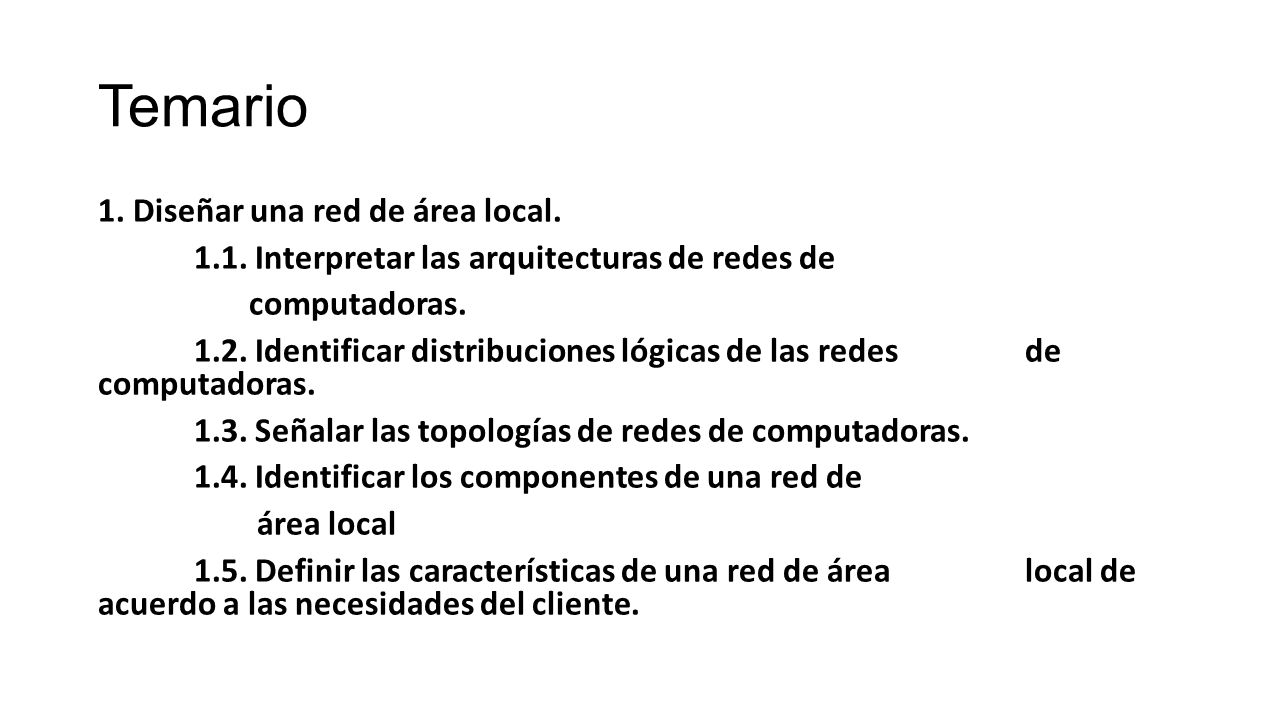 Temario

1. Diseñar una red de área local.

1.1. Interpretar las arquitecturas de redes de computadoras.

1.2. Identificar distribuciones lógicas de las redes de computadoras.

1.3. Señalar las topologías de redes de computadoras.

1.4. Identificar los componentes de una red de área local

1.5. Definir las características de una red de área local de acuerdo a las necesidades del cliente.